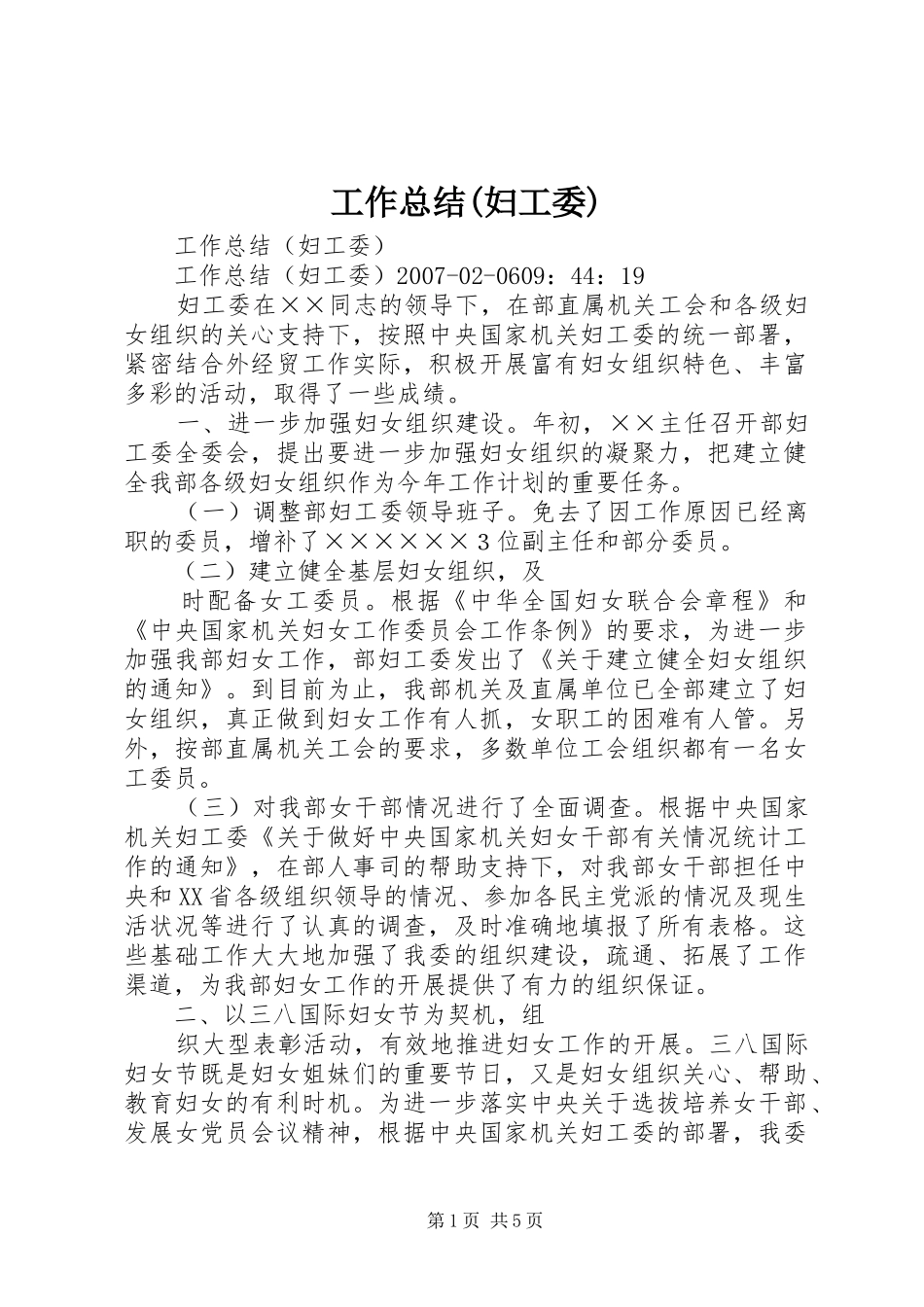 工作总结(妇工委)

工作总结（妇工委）

工作总结（妇工委）2007-02-0609：44：19

妇工委在××同志的领导下，在部直属机关工会和各级妇女组织的关心支持下，按照中央国家机关妇工委的统一部署，紧密结合外经贸工作实际，积极开展富有妇女组织特色、丰富多彩的活动，取得了一些成绩。

一、进一步加强妇女组织建设。年初，××主任召开部妇工委全委会，提出要进一步加强妇女组织的凝聚力，把建立健全我部各级妇女组织作为今年工作计划的重要任务。

（一）调整部妇工委领导班子。免去了因工作原因已经离职的委员，增补了××××××3位副主任和部分委员。

（二）建立健全基层妇女组织，及

时配备女工委员。根据《中华全国妇女联合会章程》和《中央国家机关妇女工作委员会工作条例》的要求，为进一步加强我部妇女工作，部妇工委发出了《关于建立健全妇女组织的通知》。到目前为止，我部机关及直属单位已全部建立了妇女组织，真正做到妇女工作有人抓，女职工的困难有人管。另外，按部直属机关工会的要求，多数单位工会组织都有一名女工委员。

（三）对我部女干部情况进行了全面调查。根据中央国家机关妇工委《关于做好中央国家机关妇女干部有关情况统计工作的通知》，在部人事司的帮助支持下，对我部女干部担任中央和XX省各级组织领导的情况、参加各民主党派的情况及现生活状况等进行了认真的调查，及时准确地填报了所有表格。这些基础工作大大地加强了我委的组织建设，疏通、拓展了工作渠道，为我部妇女工作的开展提供了有力的组织保证。

二、以三八国际妇女节为契机，组

织大型表彰活动，有效地推进妇女工作的开展。三八国际妇女节既是妇女姐妹们的重要节日，又是妇女组织关心、帮助、教育妇女的有利时机。为进一步落实中央关于选拔培养女干部、发展女党员会议精神，根据中央国家机关妇工委的部署，我委

第1页 共5页